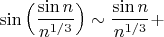 $\sin\left(\frac{\sin n}{n^{1/3}}\right) \sim \frac{\sin n}{n^{1/3}} +$